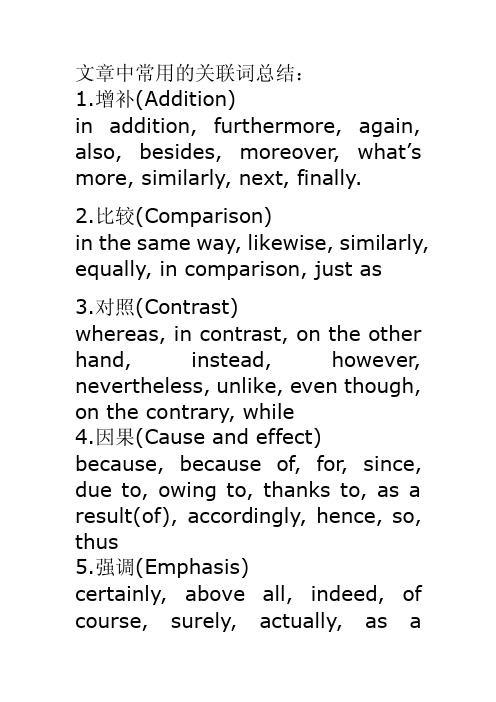 文章中常用的关联词总结：
1.增补(Addition)
in addition, furthermore, again, also, besides, moreover, what’s more, similarly, next, finally.

2.比较(Comparison)
in the same way, likewise, similarly, equally, in comparison, just as

3.对照(Contrast)
whereas, in contrast, on the other hand, instead, however, nevertheless, unlike, even though, on the contrary, while
4.因果(Cause and effect)
because, because of, for, since, due to, owing to, thanks to, as a result(of), accordingly, hence, so, thus
5.强调(Emphasis)
certainly, above all, indeed, of course, surely, actually, as a